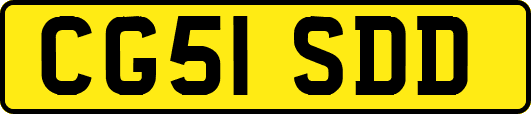 CG51 SDD